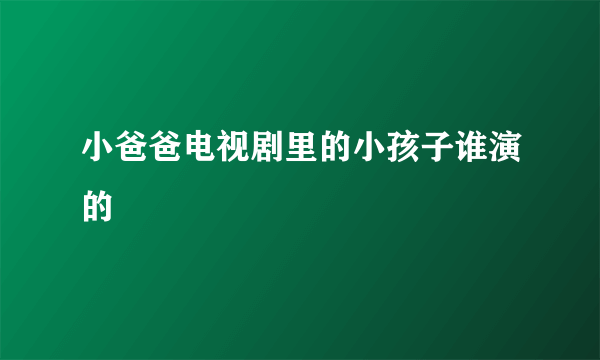 小爸爸电视剧里的小孩子谁演的